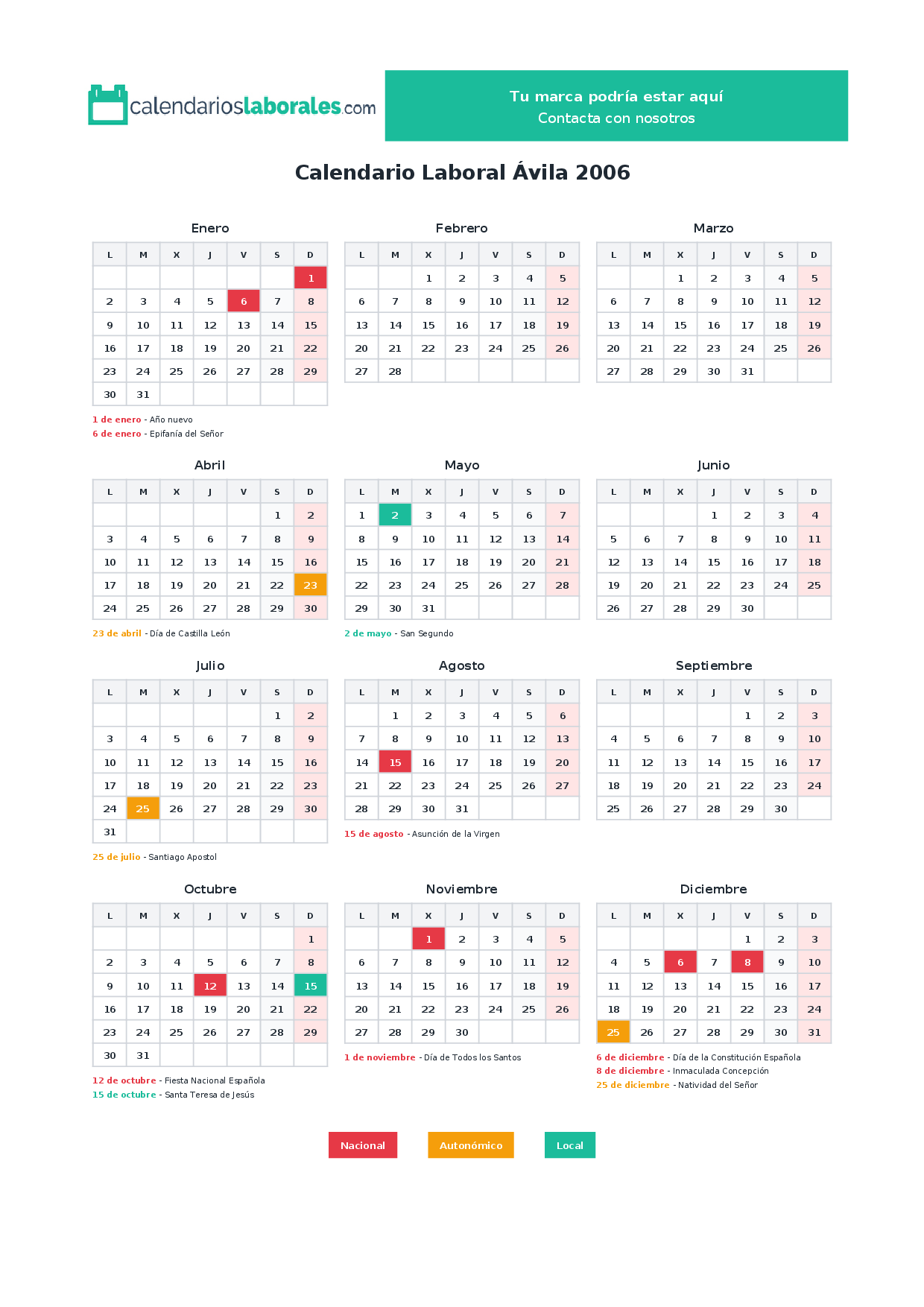 calendarioslaborales.com

Tu marca podría estar aquí
Contacta con nosotros

Calendario Laboral Ávila 2006

Enero

| L | M | X | J | V | S | D |
|---|---|---|---|---|---|---|
| | | | | | | 1 |
| 2 | 3 | 4 | 5 | 6 | 7 | 8 |
| 9 | 10 | 11 | 12 | 13 | 14 | 15 |
| 16 | 17 | 18 | 19 | 20 | 21 | 22 |
| 23 | 24 | 25 | 26 | 27 | 28 | 29 |
| 30 | 31 | | | | | |

1 de enero - Año nuevo
6 de enero - Epifanía del Señor

Febrero

| L | M | X | J | V | S | D |
|---|---|---|---|---|---|---|
| | | 1 | 2 | 3 | 4 | 5 |
| 6 | 7 | 8 | 9 | 10 | 11 | 12 |
| 13 | 14 | 15 | 16 | 17 | 18 | 19 |
| 20 | 21 | 22 | 23 | 24 | 25 | 26 |
| 27 | 28 | | | | | |

Marzo

| L | M | X | J | V | S | D |
|---|---|---|---|---|---|---|
| | | 1 | 2 | 3 | 4 | 5 |
| 6 | 7 | 8 | 9 | 10 | 11 | 12 |
| 13 | 14 | 15 | 16 | 17 | 18 | 19 |
| 20 | 21 | 22 | 23 | 24 | 25 | 26 |
| 27 | 28 | 29 | 30 | 31 | | |

Abril

| L | M | X | J | V | S | D |
|---|---|---|---|---|---|---|
| | | | | | 1 | 2 |
| 3 | 4 | 5 | 6 | 7 | 8 | 9 |
| 10 | 11 | 12 | 13 | 14 | 15 | 16 |
| 17 | 18 | 19 | 20 | 21 | 22 | 23 |
| 24 | 25 | 26 | 27 | 28 | 29 | 30 |

23 de abril - Día de Castilla León

Mayo

| L | M | X | J | V | S | D |
|---|---|---|---|---|---|---|
| 1 | 2 | 3 | 4 | 5 | 6 | 7 |
| 8 | 9 | 10 | 11 | 12 | 13 | 14 |
| 15 | 16 | 17 | 18 | 19 | 20 | 21 |
| 22 | 23 | 24 | 25 | 26 | 27 | 28 |
| 29 | 30 | 31 | | | | |

2 de mayo - San Segundo

Junio

| L | M | X | J | V | S | D |
|---|---|---|---|---|---|---|
| | | | 1 | 2 | 3 | 4 |
| 5 | 6 | 7 | 8 | 9 | 10 | 11 |
| 12 | 13 | 14 | 15 | 16 | 17 | 18 |
| 19 | 20 | 21 | 22 | 23 | 24 | 25 |
| 26 | 27 | 28 | 29 | 30 | | |

Julio

| L | M | X | J | V | S | D |
|---|---|---|---|---|---|---|
| | | | | | 1 | 2 |
| 3 | 4 | 5 | 6 | 7 | 8 | 9 |
| 10 | 11 | 12 | 13 | 14 | 15 | 16 |
| 17 | 18 | 19 | 20 | 21 | 22 | 23 |
| 24 | 25 | 26 | 27 | 28 | 29 | 30 |
| 31 | | | | | | |

25 de julio - Santiago Apostol

Agosto

| L | M | X | J | V | S | D |
|---|---|---|---|---|---|---|
| | 1 | 2 | 3 | 4 | 5 | 6 |
| 7 | 8 | 9 | 10 | 11 | 12 | 13 |
| 14 | 15 | 16 | 17 | 18 | 19 | 20 |
| 21 | 22 | 23 | 24 | 25 | 26 | 27 |
| 28 | 29 | 30 | 31 | | | |

15 de agosto - Asunción de la Virgen

Septiembre

| L | M | X | J | V | S | D |
|---|---|---|---|---|---|---|
| | | | | 1 | 2 | 3 |
| 4 | 5 | 6 | 7 | 8 | 9 | 10 |
| 11 | 12 | 13 | 14 | 15 | 16 | 17 |
| 18 | 19 | 20 | 21 | 22 | 23 | 24 |
| 25 | 26 | 27 | 28 | 29 | 30 | |

Octubre

| L | M | X | J | V | S | D |
|---|---|---|---|---|---|---|
| | | | | | | 1 |
| 2 | 3 | 4 | 5 | 6 | 7 | 8 |
| 9 | 10 | 11 | 12 | 13 | 14 | 15 |
| 16 | 17 | 18 | 19 | 20 | 21 | 22 |
| 23 | 24 | 25 | 26 | 27 | 28 | 29 |
| 30 | 31 | | | | | |

12 de octubre - Fiesta Nacional Española
15 de octubre - Santa Teresa de Jesús

Noviembre

| L | M | X | J | V | S | D |
|---|---|---|---|---|---|---|
| | | 1 | 2 | 3 | 4 | 5 |
| 6 | 7 | 8 | 9 | 10 | 11 | 12 |
| 13 | 14 | 15 | 16 | 17 | 18 | 19 |
| 20 | 21 | 22 | 23 | 24 | 25 | 26 |
| 27 | 28 | 29 | 30 | | | |

1 de noviembre - Día de Todos los Santos

Diciembre

| L | M | X | J | V | S | D |
|---|---|---|---|---|---|---|
| | | | | 1 | 2 | 3 |
| 4 | 5 | 6 | 7 | 8 | 9 | 10 |
| 11 | 12 | 13 | 14 | 15 | 16 | 17 |
| 18 | 19 | 20 | 21 | 22 | 23 | 24 |
| 25 | 26 | 27 | 28 | 29 | 30 | 31 |

6 de diciembre - Día de la Constitución Española
8 de diciembre - Inmaculada Concepción
25 de diciembre - Natividad del Señor

Nacional Autonómico Local